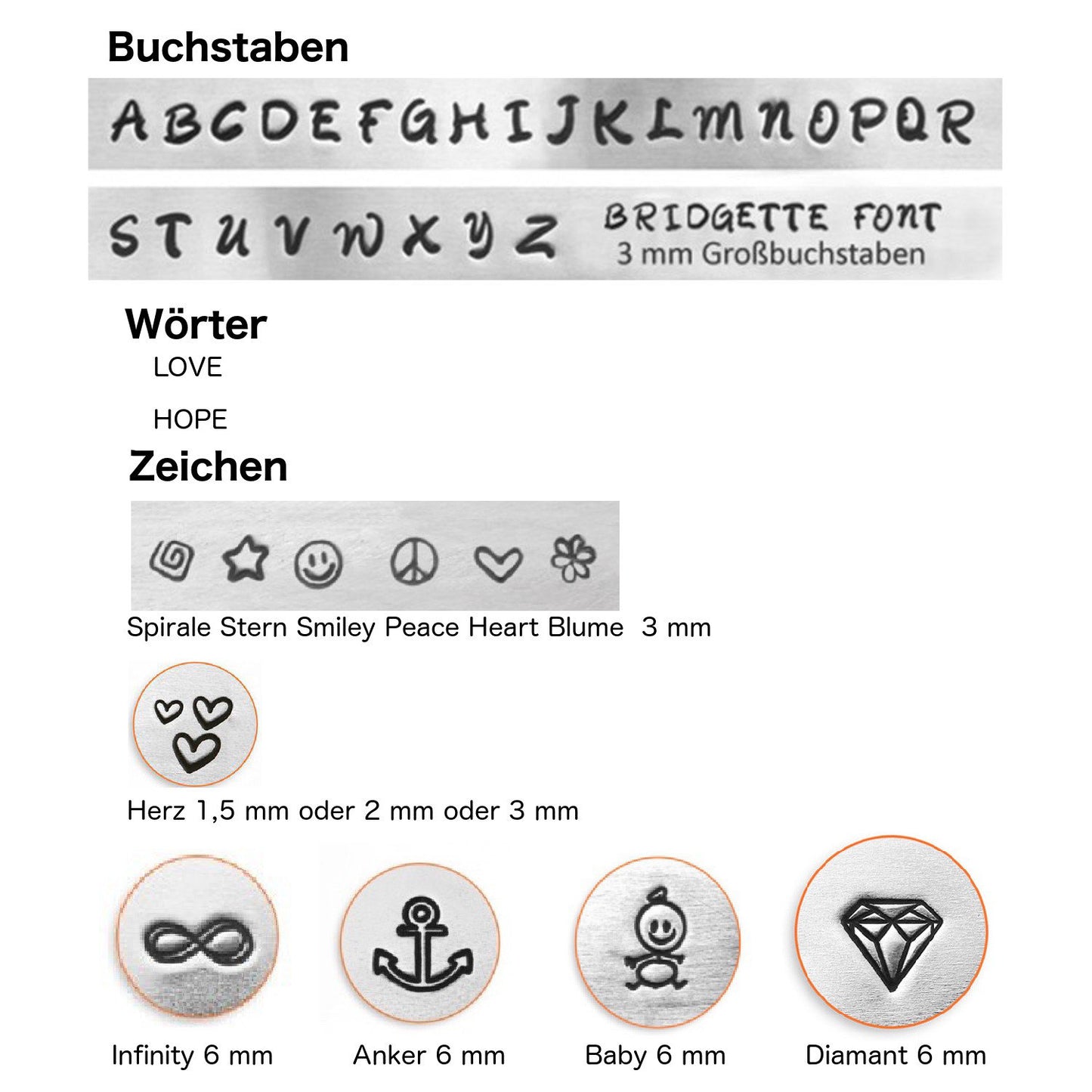 Buchstaben

A B C D E F G H I J K L M N O P Q R

S T U V W X Y Z

BRIDGETTE FONT
3 mm Großbuchstaben

Wörter

LOVE

HOPE

Zeichen

Spirale Stern Smiley Peace Heart Blume 3 mm

Herz 1,5 mm oder 2 mm oder 3 mm

Infinity 6 mm

Anker 6 mm

Baby 6 mm

Diamant 6 mm